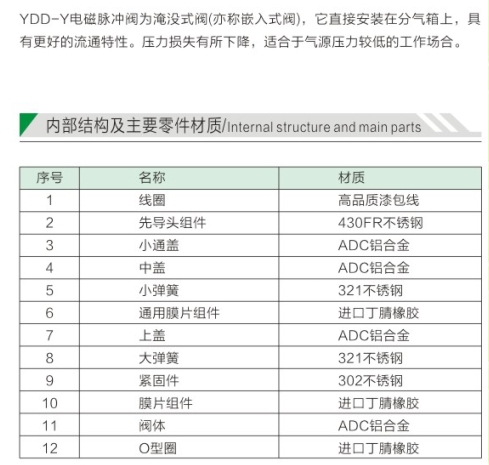 YDD-Y电磁脉冲阀为淹没式阀(亦称嵌入式阀)，它直接安装在分气箱上，具有更好的流通特性。压力损失有所下降，适合于气源压力较低的工作场合。

内部结构及主要零件材质/Internal structure and main parts

| 序号 | 名称 | 材质 |
|---|---|---|
| 1 | 线圈 | 高品质漆包线 |
| 2 | 先导头组件 | 430FR不锈钢 |
| 3 | 小通盖 | ADC铝合金 |
| 4 | 中盖 | ADC铝合金 |
| 5 | 小弹簧 | 321不锈钢 |
| 6 | 通用膜片组件 | 进口丁腈橡胶 |
| 7 | 上盖 | ADC铝合金 |
| 8 | 大弹簧 | 321不锈钢 |
| 9 | 紧固件 | 302不锈钢 |
| 10 | 膜片组件 | 进口丁腈橡胶 |
| 11 | 阀体 | ADC铝合金 |
| 12 | O型圈 | 进口丁腈橡胶 |